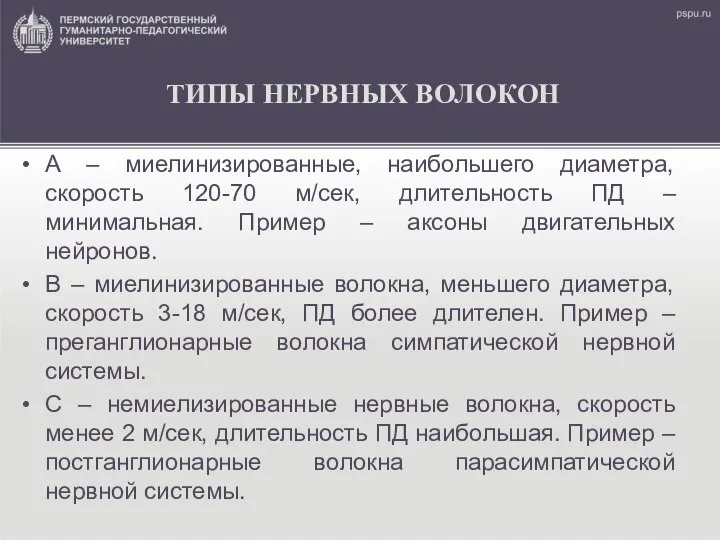 ПЕРМСКИЙ ГОСУДАРСТВЕННЫЙ ГУМАНИТАРНО-ПЕДАГОГИЧЕСКИЙ УНИВЕРСИТЕТ

pspu.ru

ТИПЫ НЕРВНЫХ ВОЛОКОН

• А – миелинизированные, наибольшего диаметра, скорость 120-70 м/сек, длительность ПД – минимальная. Пример – аксоны двигательных нейронов.

• В – миелинизированные волокна, меньшего диаметра, скорость 3-18 м/сек, ПД более длителен. Пример – преганглионарные волокна симпатической нервной системы.

• С – немиелизированные нервные волокна, скорость менее 2 м/сек, длительность ПД наибольшая. Пример – постганглионарные волокна парасимпатической нервной системы.